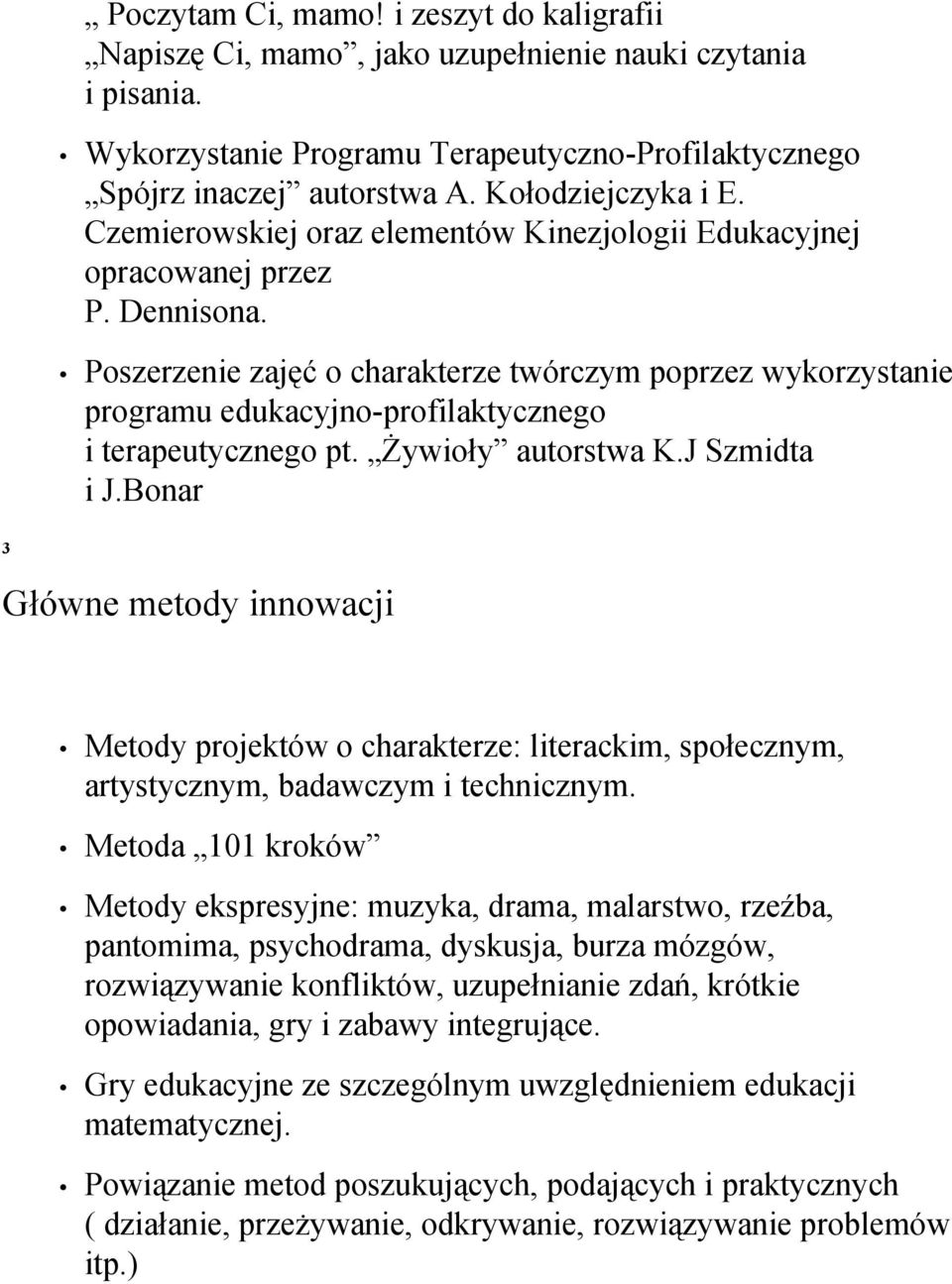 „ Poczytam Ci, mamo! i zeszyt do kaligrafii „Napiszę Ci, mamo”, jako uzupełnienie nauki czytania i pisania.

• Wykorzystanie Programu Terapeutyczno-Profilaktycznego „Spójrz inaczej” autorstwa A. Kołodziejczyka i E. Czemierowskiej oraz elementów Kinezjologii Edukacyjnej opracowanej przez P. Dennisona.

• Poszerzenie zajęć o charakterze twórczym poprzez wykorzystanie programu edukacyjno-profilaktycznego i terapeutycznego pt. „Żywioły” autorstwa K.J Szmidta i J.Bonar

3

Główne metody innowacji

• Metody projektów o charakterze: literackim, społecznym, artystycznym, badawczym i technicznym.

• Metoda „101 kroków”

• Metody ekspresyjne: muzyka, drama, malarstwo, rzeźba, pantomima, psychodrama, dyskusja, burza mózgów, rozwiązywanie konfliktów, uzupełnianie zdań, krótkie opowiadania, gry i zabawy integrujące.

• Gry edukacyjne ze szczególnym uwzględnieniem edukacji matematycznej.

• Powiązanie metod poszukujących, podających i praktycznych ( działanie, przeżywanie, odkrywanie, rozwiązywanie problemów itp.)